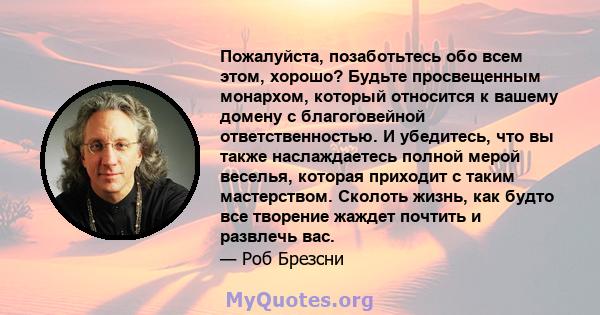 Пожалуйста, позаботьтесь обо всем этом, хорошо? Будьте просвещенным монархом, который относится к вашему домену с благоговейной ответственностью. И убедитесь, что вы также наслаждаетесь полной мерой веселья, которая приходит с таким мастерством. Сколоть жизнь, как будто все творение жаждет почтить и развлечь вас.
— Роб Брезсни

MyQuotes.org